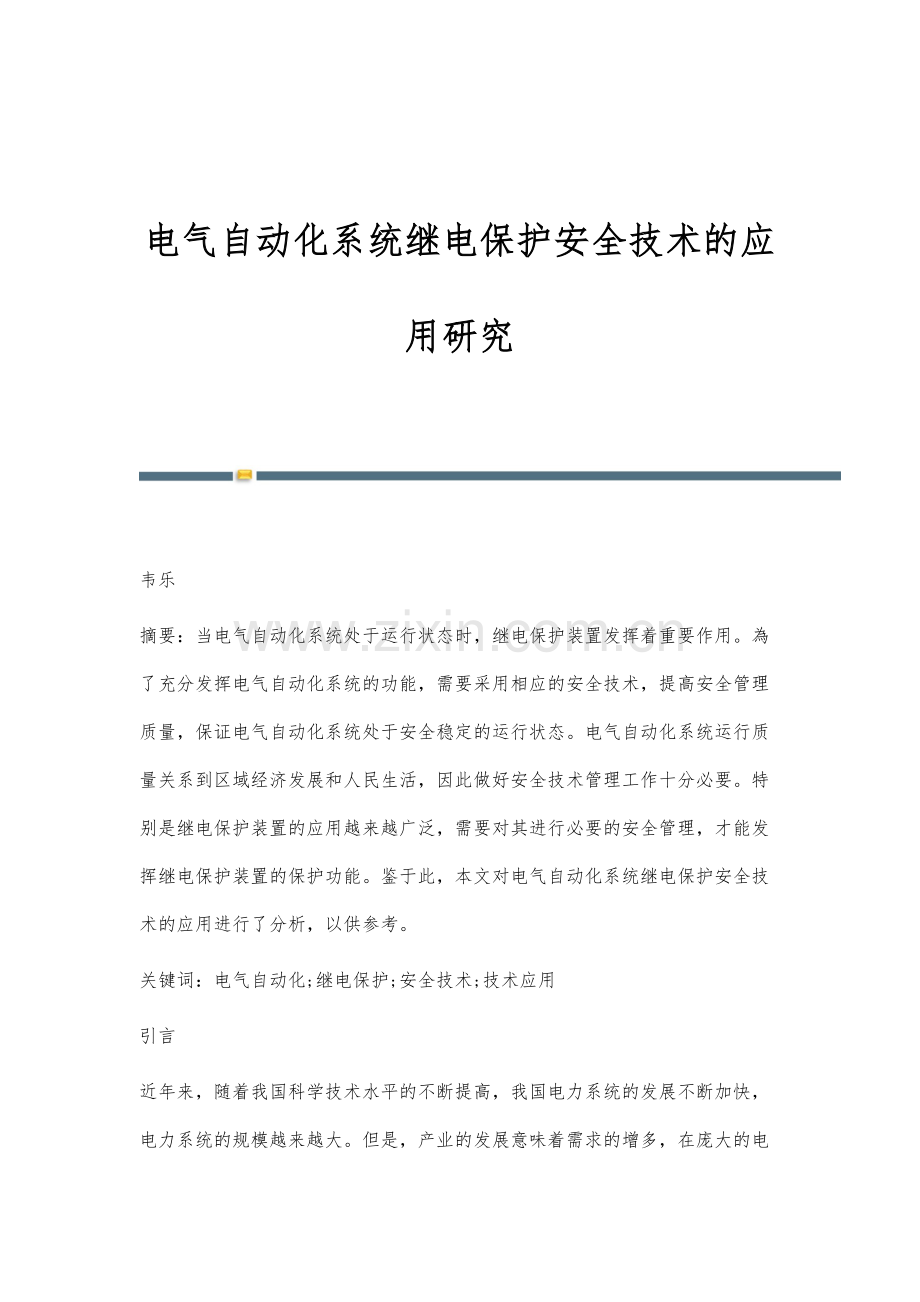 电气自动化系统继电保护安全技术的应用研究

韦乐

www.zixin.com.cn

摘要：当电气自动化系统处于运行状态时，继电保护装置发挥着重要作用。為了充分发挥电气自动化系统的功能，需要采用相应的安全技术，提高安全管理质量，保证电气自动化系统处于安全稳定的运行状态。电气自动化系统运行质量关系到区域经济发展和人民生活，因此做好安全技术管理工作十分必要。特别是继电保护装置的应用越来越广泛，需要对其进行必要的安全管理，才能发挥继电保护装置的保护功能。鉴于此，本文对电气自动化系统继电保护安全技术的应用进行了分析，以供参考。

关键词：电气自动化;继电保护;安全技术;技术应用

引言

近年来，随着我国科学技术水平的不断提高，我国电力系统的发展不断加快，电力系统的规模越来越大。但是，产业的发展意味着需求的增多，在庞大的电